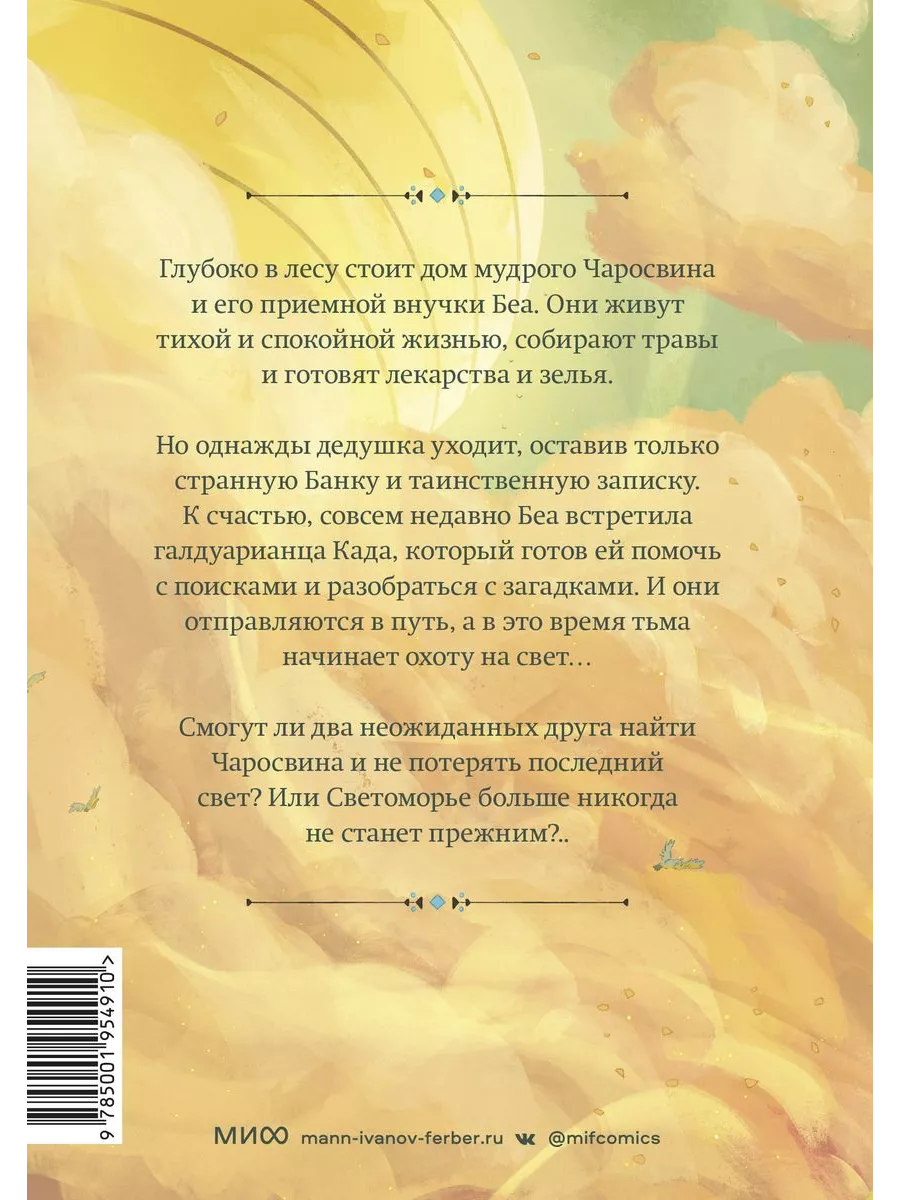 Глубоко в лесу стоит дом мудрого Чаросвина и его приемной внучки Беа. Они живут тихой и спокойной жизнью, собирают травы и готовят лекарства и зелья.

Но однажды дедушка уходит, оставив только странную Банку и таинственную записку. К счастью, совсем недавно Беа встретила галдуарианца Када, который готов ей помочь с поисками и разобраться с загадками. И они отправляются в путь, а в это время тьма начинает охоту на свет…

Смогут ли два неожиданных друга найти Чаросвина и не потерять последний свет? Или Светоморье больше никогда не станет прежним?..

9 785001 954910 >

МИФ mann-ivanov-ferber.ru @mifcomics